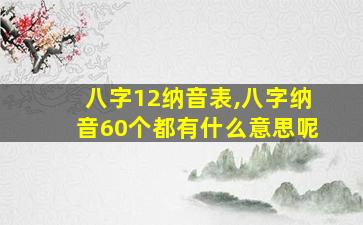 八字12纳音表,八字纳音60个都有什么意思呢